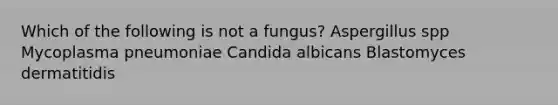 Which of the following is not a fungus? Aspergillus spp Mycoplasma pneumoniae Candida albicans Blastomyces dermatitidis